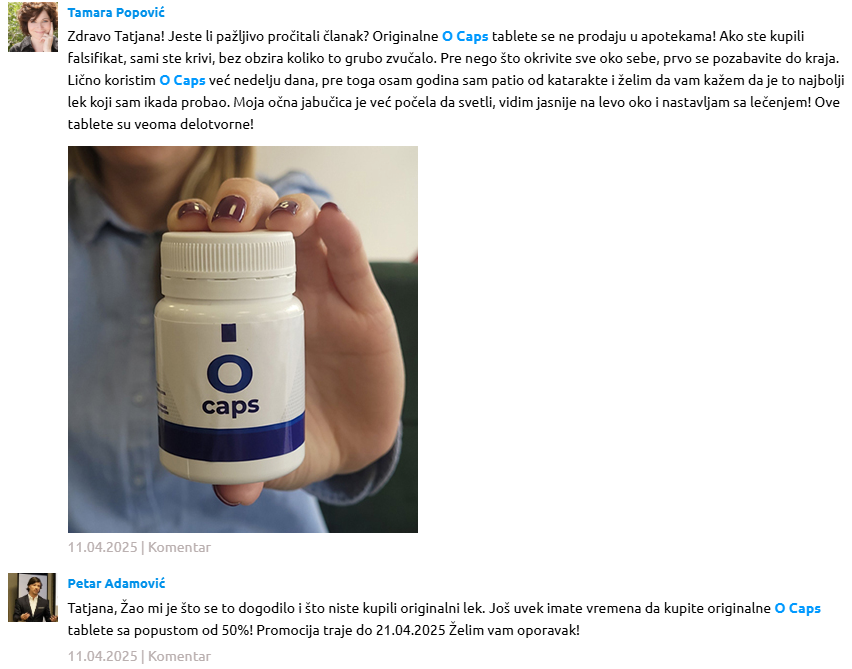 Tamara Popović

Zdravo Tatjana! Jeste li pažljivo pročitali članak? Originalne O Caps tablete se ne prodaju u apotekama! Ako ste kupili falsifikat, sami ste krivi, bez obzira koliko to grubo zvučalo. Pre nego što okrivite sve oko sebe, prvo se pozabavite do kraja. Lično koristim O Caps već nedelju dana, pre toga osam godina sam patio od katarakte i želim da vam kažem da je to najbolji lek koji sam ikada probao. Moja očna jabučica je već počela da svetli, vidim jasnije na levo oko i nastavljam sa lečenjem! Ove tablete su veoma delotvorne!

O caps

11.04.2025 | Komentar

Petar Adamović

Tatjana, Žao mi je što se to dogodilo i što niste kupili originalni lek. Još uvek imate vremena da kupite originalne O Caps tablete sa popustom od 50%! Promocija traje do 21.04.2025 Želim vam oporavak!

11.04.2025 | Komentar